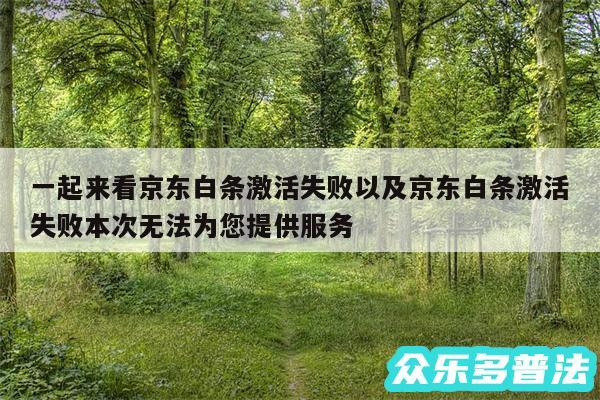 一起来看京东白条激活失败以及京东白条激活失败本次无法为您提供服务

众乐多普法